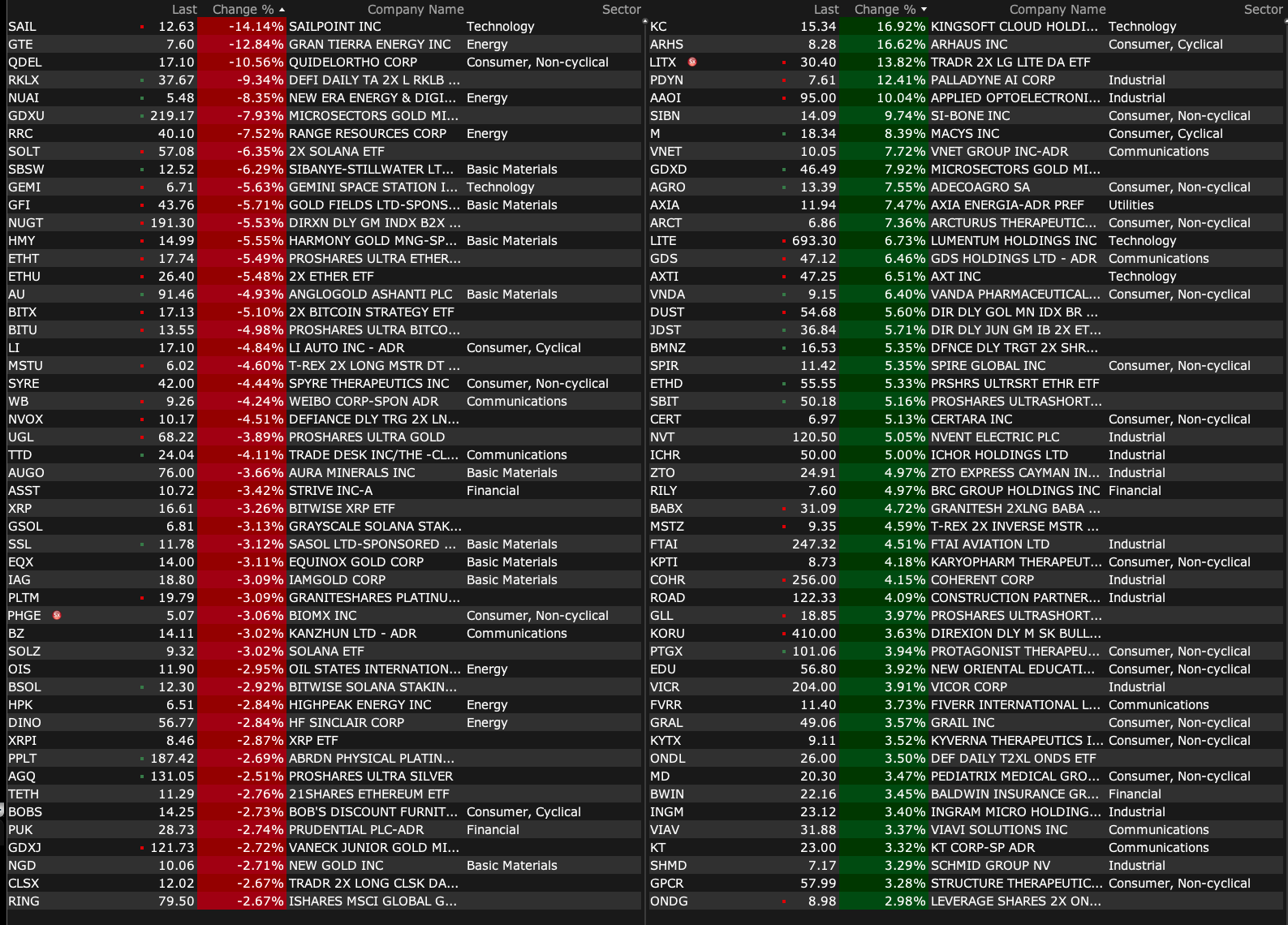 | | Last | Change % | Company Name | Sector |
|---|---|---|---|---|
| SAIL | 12.63 | -14.14% | SAILPOINT INC | Technology |
| GTE | 7.60 | -12.84% | GRAN TIERRA ENERGY INC | Energy |
| QDEL | 17.10 | -10.56% | QUIDELORTHO CORP | Consumer, Non-cyclical |
| RKLX | 37.67 | -9.34% | DEFI DAILY TA 2X L RKLB ... | |
| NUAI | 5.48 | -8.35% | NEW ERA ENERGY & DIGI... | Energy |
| GDXU | 219.17 | -7.93% | MICROSECTORS GOLD MI... | |
| RRC | 40.10 | -7.52% | RANGE RESOURCES CORP | Energy |
| SOLT | 57.08 | -6.35% | 2X SOLANA ETF | |
| SBSW | 12.52 | -6.29% | SIBANYE-STILLWATER LT... | Basic Materials |
| GEMI | 6.71 | -5.63% | GEMINI SPACE STATION I... | Technology |
| GFI | 43.76 | -5.71% | GOLD FIELDS LTD-SPONS... | Basic Materials |
| NUGT | 191.30 | -5.53% | DIRXN DLY GM INDX B2X ... | |
| HMY | 14.99 | -5.55% | HARMONY GOLD MNG-SP... | Basic Materials |
| ETHT | 17.74 | -5.49% | PROSHARES ULTRA ETHER... | |
| ETHU | 26.40 | -5.48% | 2X ETHER ETF | |
| AU | 91.46 | -4.93% | ANGLOGOLD ASHANTI PLC | Basic Materials |
| BITX | 17.13 | -5.10% | 2X BITCOIN STRATEGY ETF | |
| BITU | 13.55 | -4.98% | PROSHARES ULTRA BITCO... | |
| LI | 17.10 | -4.84% | LI AUTO INC - ADR | Consumer, Cyclical |
| MSTU | 6.02 | -4.60% | T-REX 2X LONG MSTR DT ... | |
| SYRE | 42.00 | -4.44% | SPYRE THERAPEUTICS INC | Consumer, Non-cyclical |
| WB | 9.26 | -4.24% | WEIBO CORP-SPON ADR | Communications |
| NVOX | 10.17 | -4.51% | DEFIANCE DLY TRG 2X LN... | |
| UGL | 68.22 | -3.89% | PROSHARES ULTRA GOLD | |
| TTD | 24.04 | -4.11% | TRADE DESK INC/THE -CL... | Communications |
| AUGO | 76.00 | -3.66% | AURA MINERALS INC | Basic Materials |
| ASST | 10.72 | -3.42% | STRIVE INC-A | Financial |
| XRP | 16.61 | -3.26% | BITWISE XRP ETF | |
| GSOL | 6.81 | -3.13% | GRAYSCALE SOLANA STAK... | |
| SSL | 11.78 | -3.12% | SASOL LTD-SPONSORED ... | Basic Materials |
| EQX | 14.00 | -3.11% | EQUINOX GOLD CORP | Basic Materials |
| IAG | 18.80 | -3.09% | IAMGOLD CORP | Basic Materials |
| PLTM | 19.79 | -3.09% | GRANITESHARES PLATINU... | |
| PHGE | 5.07 | -3.06% | BIOMX INC | Consumer, Non-cyclical |
| BZ | 14.11 | -3.02% | KANZHUN LTD - ADR | Communications |
| SOLZ | 9.32 | -3.02% | SOLANA ETF | |
| OIS | 11.90 | -2.95% | OIL STATES INTERNATION... | Energy |
| BSOL | 12.30 | -2.92% | BITWISE SOLANA STAKIN... | |
| HPK | 6.51 | -2.84% | HIGHPEAK ENERGY INC | Energy |
| DINO | 56.77 | -2.84% | HF SINCLAIR CORP | Energy |
| XRPI | 8.46 | -2.87% | XRP ETF | |
| PPLT | 187.42 | -2.69% | ABRDN PHYSICAL PLATIN... | |
| AGQ | 131.05 | -2.51% | PROSHARES ULTRA SILVER | |
| TETH | 11.29 | -2.76% | 21SHARES ETHEREUM ETF | |
| BOBS | 14.25 | -2.73% | BOB'S DISCOUNT FURNIT... | Consumer, Cyclical |
| PUK | 28.73 | -2.74% | PRUDENTIAL PLC-ADR | Financial |
| GDXJ | 121.73 | -2.72% | VANECK JUNIOR GOLD MI... | |
| NGD | 10.06 | -2.71% | NEW GOLD INC | Basic Materials |
| CLSX | 12.02 | -2.67% | TRADR 2X LONG CLSK DA... | |
| RING | 79.50 | -2.67% | ISHARES MSCI GLOBAL G... | |

| | Last | Change % | Company Name | Sector |
|---|---|---|---|---|
| KC | 15.34 | 16.92% | KINGSOFT CLOUD HOLDI... | Technology |
| ARHS | 8.28 | 16.62% | ARHAUS INC | Consumer, Cyclical |
| LITX | 30.40 | 13.82% | TRADR 2X LG LITE DA ETF | |
| PDYN | 7.61 | 12.41% | PALLADYNE AI CORP | Industrial |
| AAOI | 95.00 | 10.04% | APPLIED OPTOELECTRONI... | Industrial |
| SIBN | 14.09 | 9.74% | SI-BONE INC | Consumer, Non-cyclical |
| M | 18.34 | 8.39% | MACYS INC | Consumer, Cyclical |
| VNET | 10.05 | 7.72% | VNET GROUP INC-ADR | Communications |
| GDXD | 46.49 | 7.92% | MICROSECTORS GOLD MI... | |
| AGRO | 13.39 | 7.55% | ADECOAGRO SA | Consumer, Non-cyclical |
| AXIA | 11.94 | 7.47% | AXIA ENERGIA-ADR PREF | Utilities |
| ARCT | 6.86 | 7.36% | ARCTURUS THERAPEUTIC... | Consumer, Non-cyclical |
| LITE | 693.30 | 6.73% | LUMENTUM HOLDINGS INC | Technology |
| GDS | 47.12 | 6.46% | GDS HOLDINGS LTD - ADR | Communications |
| AXTI | 47.25 | 6.51% | AXT INC | Technology |
| VNDA | 9.15 | 6.40% | VANDA PHARMACEUTICAL... | Consumer, Non-cyclical |
| DUST | 54.68 | 5.60% | DIR DLY GOL MN IDX BR ... | |
| JDST | 36.84 | 5.71% | DIR DLY JUN GM IB 2X ET... | |
| BMNZ | 16.53 | 5.35% | DFNCE DLY TRGT 2X SHR... | |
| SPIR | 11.42 | 5.35% | SPIRE GLOBAL INC | Consumer, Non-cyclical |
| ETHD | 55.55 | 5.33% | PRSHRS ULTRSRT ETHR ETF | |
| SBIT | 50.18 | 5.16% | PROSHARES ULTRASHORT... | |
| CERT | 6.97 | 5.13% | CERTARA INC | Consumer, Non-cyclical |
| NVT | 120.50 | 5.05% | NVENT ELECTRIC PLC | Industrial |
| ICHR | 50.00 | 5.00% | ICHOR HOLDINGS LTD | Industrial |
| ZTO | 24.91 | 4.97% | ZTO EXPRESS CAYMAN IN... | Industrial |
| RILY | 7.60 | 4.97% | BRC GROUP HOLDINGS INC | Financial |
| BABX | 31.09 | 4.72% | GRANITESH 2XLNG BABA ... | |
| MSTZ | 9.35 | 4.59% | T-REX 2X INVERSE MSTR ... | |
| FTAI | 247.32 | 4.51% | FTAI AVIATION LTD | Industrial |
| KPTI | 8.73 | 4.18% | KARYOPHARM THERAPEUT... | Consumer, Non-cyclical |
| COHR | 256.00 | 4.15% | COHERENT CORP | Industrial |
| ROAD | 122.33 | 4.09% | CONSTRUCTION PARTNER... | Industrial |
| GLL | 18.85 | 3.97% | PROSHARES ULTRASHORT... | |
| KORU | 410.00 | 3.63% | DIREXION DLY M SK BULL... | |
| PTGX | 101.06 | 3.94% | PROTAGONIST THERAPEU... | Consumer, Non-cyclical |
| EDU | 56.80 | 3.92% | NEW ORIENTAL EDUCATI... | Consumer, Non-cyclical |
| VICR | 204.00 | 3.91% | VICOR CORP | Industrial |
| FVRR | 11.40 | 3.73% | FIVERR INTERNATIONAL L... | Communications |
| GRAL | 49.06 | 3.57% | GRAIL INC | Consumer, Non-cyclical |
| KYTX | 9.11 | 3.52% | KYVERNA THERAPEUTICS I... | Consumer, Non-cyclical |
| ONDL | 26.00 | 3.50% | DEF DAILY T2XL ONDS ETF | |
| MD | 20.30 | 3.47% | PEDIATRIX MEDICAL GRO... | Consumer, Non-cyclical |
| BWIN | 22.16 | 3.45% | BALDWIN INSURANCE GR... | Financial |
| INGM | 23.12 | 3.40% | INGRAM MICRO HOLDING... | Industrial |
| VIAV | 31.88 | 3.37% | VIAVI SOLUTIONS INC | Communications |
| KT | 23.00 | 3.32% | KT CORP-SP ADR | Communications |
| SHMD | 7.17 | 3.29% | SCHMID GROUP NV | Industrial |
| GPCR | 57.99 | 3.28% | STRUCTURE THERAPEUTIC... | Consumer, Non-cyclical |
| ONDG | 8.98 | 2.98% | LEVERAGE SHARES 2X ON... | |